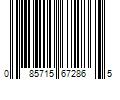 0 85715 67286 5